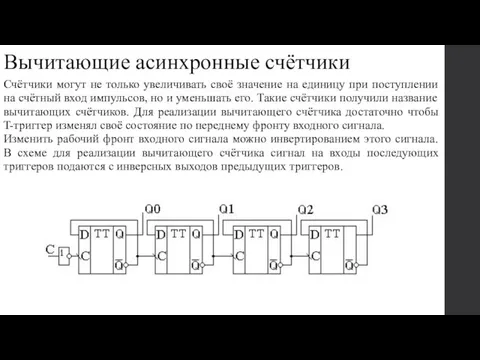 Вычитающие асинхронные счётчики

Счётчики могут не только увеличивать своё значение на единицу при поступлении на счётный вход импульсов, но и уменьшать его. Такие счётчики получили название вычитающих счётчиков. Для реализации вычитающего счётчика достаточно чтобы Т-триггер изменял своё состояние по переднему фронту входного сигнала.
Изменить рабочий фронт входного сигнала можно инвертированием этого сигнала. В схеме для реализации вычитающего счётчика сигнал на входы последующих триггеров подаются с инверсных выходов предыдущих триггеров.

Q0 Q1 Q2 Q3
C 1
D TT Q
C $\overline{Q}$
D TT Q
C $\overline{Q}$
D TT Q
C $\overline{Q}$
D TT
C $\overline{Q}$